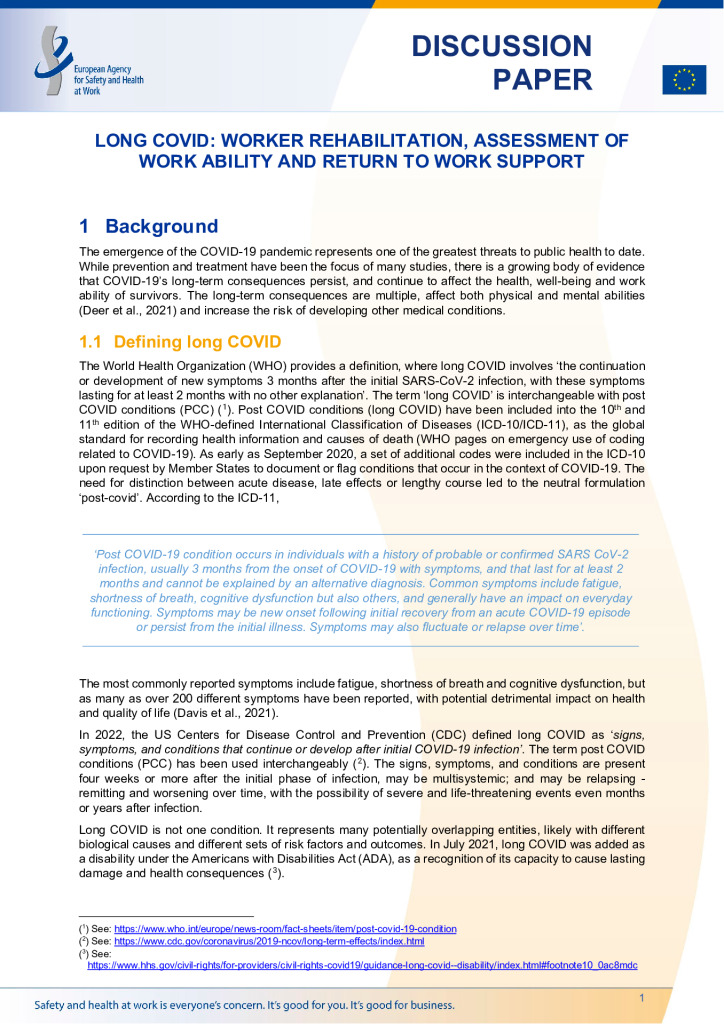 European Agency for Safety and Health at Work

DISCUSSION PAPER

LONG COVID: WORKER REHABILITATION, ASSESSMENT OF WORK ABILITY AND RETURN TO WORK SUPPORT

1 Background

The emergence of the COVID-19 pandemic represents one of the greatest threats to public health to date. While prevention and treatment have been the focus of many studies, there is a growing body of evidence that COVID-19's long-term consequences persist, and continue to affect the health, well-being and work ability of survivors. The long-term consequences are multiple, affect both physical and mental abilities (Deer et al., 2021) and increase the risk of developing other medical conditions.

1.1 Defining long COVID

The World Health Organization (WHO) provides a definition, where long COVID involves 'the continuation or development of new symptoms 3 months after the initial SARS-CoV-2 infection, with these symptoms lasting for at least 2 months with no other explanation'. The term 'long COVID' is interchangeable with post COVID conditions (PCC) ($^1$). Post COVID conditions (long COVID) have been included into the 10$^{th}$ and 11$^{th}$ edition of the WHO-defined International Classification of Diseases (ICD-10/ICD-11), as the global standard for recording health information and causes of death (WHO pages on emergency use of coding related to COVID-19). As early as September 2020, a set of additional codes were included in the ICD-10 upon request by Member States to document or flag conditions that occur in the context of COVID-19. The need for distinction between acute disease, late effects or lengthy course led to the neutral formulation 'post-covid'. According to the ICD-11,

'Post COVID-19 condition occurs in individuals with a history of probable or confirmed SARS CoV-2 infection, usually 3 months from the onset of COVID-19 with symptoms, and that last for at least 2 months and cannot be explained by an alternative diagnosis. Common symptoms include fatigue, shortness of breath, cognitive dysfunction but also others, and generally have an impact on everyday functioning. Symptoms may be new onset following initial recovery from an acute COVID-19 episode or persist from the initial illness. Symptoms may also fluctuate or relapse over time'.

The most commonly reported symptoms include fatigue, shortness of breath and cognitive dysfunction, but as many as over 200 different symptoms have been reported, with potential detrimental impact on health and quality of life (Davis et al., 2021).

In 2022, the US Centers for Disease Control and Prevention (CDC) defined long COVID as 'signs, symptoms, and conditions that continue or develop after initial COVID-19 infection'. The term post COVID conditions (PCC) has been used interchangeably ($^2$). The signs, symptoms, and conditions are present four weeks or more after the initial phase of infection, may be multisystemic; and may be relapsing - remitting and worsening over time, with the possibility of severe and life-threatening events even months or years after infection.

Long COVID is not one condition. It represents many potentially overlapping entities, likely with different biological causes and different sets of risk factors and outcomes. In July 2021, long COVID was added as a disability under the Americans with Disabilities Act (ADA), as a recognition of its capacity to cause lasting damage and health consequences ($^3$).

($^1$) See: https://www.who.int/europe/news-room/fact-sheets/item/post-covid-19-condition
($^2$) See: https://www.cdc.gov/coronavirus/2019-ncov/long-term-effects/index.html
($^3$) See: https://www.hhs.gov/civil-rights/for-providers/civil-rights-covid19/guidance-long-covid--disability/index.html#footnote10_0ac8mdc

Safety and health at work is everyone's concern. It's good for you. It's good for business.

1